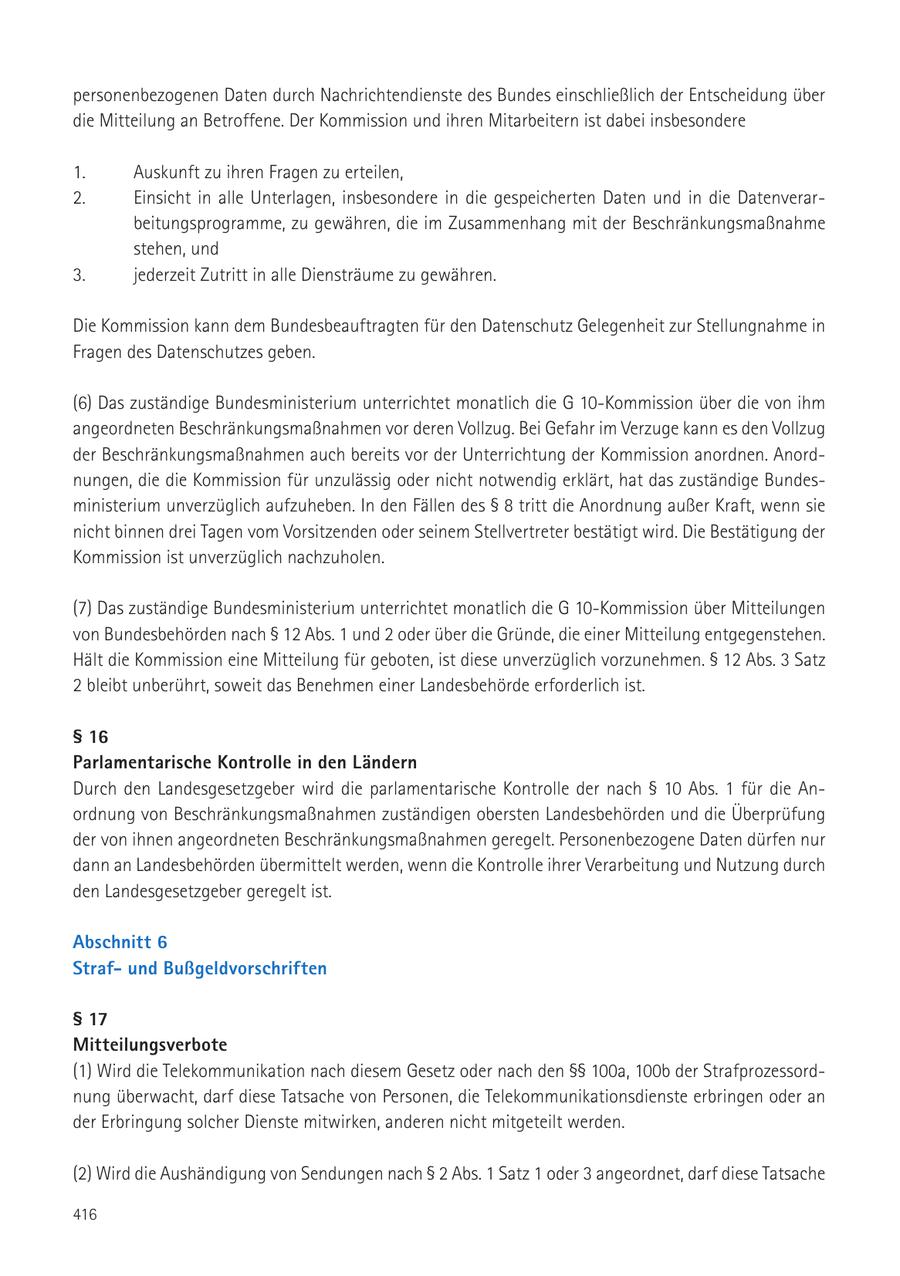 personenbezogenen Daten durch Nachrichtendienste des Bundes einschließlich der Entscheidung über die Mitteilung an Betroffene. Der Kommission und ihren Mitarbeitern ist dabei insbesondere

1. Auskunft zu ihren Fragen zu erteilen,
2. Einsicht in alle Unterlagen, insbesondere in die gespeicherten Daten und in die Datenverarbeitungsprogramme, zu gewähren, die im Zusammenhang mit der Beschränkungsmaßnahme stehen, und
3. jederzeit Zutritt in alle Diensträume zu gewähren.

Die Kommission kann dem Bundesbeauftragten für den Datenschutz Gelegenheit zur Stellungnahme in Fragen des Datenschutzes geben.

(6) Das zuständige Bundesministerium unterrichtet monatlich die G 10-Kommission über die von ihm angeordneten Beschränkungsmaßnahmen vor deren Vollzug. Bei Gefahr im Verzuge kann es den Vollzug der Beschränkungsmaßnahmen auch bereits vor der Unterrichtung der Kommission anordnen. Anordnungen, die die Kommission für unzulässig oder nicht notwendig erklärt, hat das zuständige Bundesministerium unverzüglich aufzuheben. In den Fällen des § 8 tritt die Anordnung außer Kraft, wenn sie nicht binnen drei Tagen vom Vorsitzenden oder seinem Stellvertreter bestätigt wird. Die Bestätigung der Kommission ist unverzüglich nachzuholen.

(7) Das zuständige Bundesministerium unterrichtet monatlich die G 10-Kommission über Mitteilungen von Bundesbehörden nach § 12 Abs. 1 und 2 oder über die Gründe, die einer Mitteilung entgegenstehen. Hält die Kommission eine Mitteilung für geboten, ist diese unverzüglich vorzunehmen. § 12 Abs. 3 Satz 2 bleibt unberührt, soweit das Benehmen einer Landesbehörde erforderlich ist.

§ 16
Parlamentarische Kontrolle in den Ländern
Durch den Landesgesetzgeber wird die parlamentarische Kontrolle der nach § 10 Abs. 1 für die Anordnung von Beschränkungsmaßnahmen zuständigen obersten Landesbehörden und die Überprüfung der von ihnen angeordneten Beschränkungsmaßnahmen geregelt. Personenbezogene Daten dürfen nur dann an Landesbehörden übermittelt werden, wenn die Kontrolle ihrer Verarbeitung und Nutzung durch den Landesgesetzgeber geregelt ist.

Abschnitt 6
Straf- und Bußgeldvorschriften

§ 17
Mitteilungsverbote
(1) Wird die Telekommunikation nach diesem Gesetz oder nach den §§ 100a, 100b der Strafprozessordnung überwacht, darf diese Tatsache von Personen, die Telekommunikationsdienste erbringen oder an der Erbringung solcher Dienste mitwirken, anderen nicht mitgeteilt werden.

(2) Wird die Aushändigung von Sendungen nach § 2 Abs. 1 Satz 1 oder 3 angeordnet, darf diese Tatsache

416